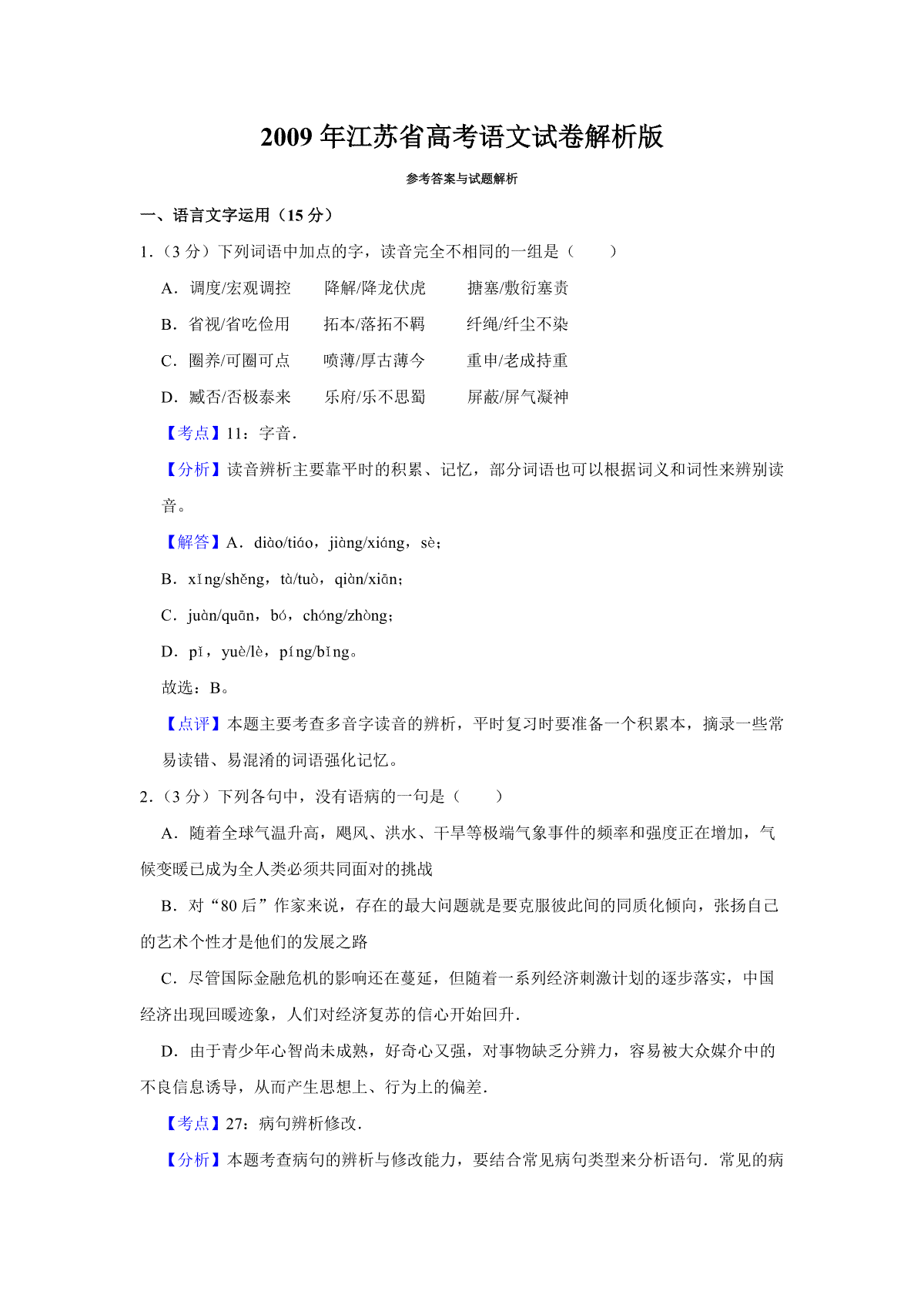 2009 年江苏省高考语文试卷解析版

参考答案与试题解析

一、语言文字运用（15 分）

1.（3 分）下列词语中加点的字，读音完全不相同的一组是（　　）

A．调度/宏观调控　　降解/降龙伏虎　　搪塞/敷衍塞责

B．省视/省吃俭用　　拓本/落拓不羁　　纤绳/纤尘不染

C．圈养/可圈可点　　喷薄/厚古薄今　　重申/老成持重

D．臧否/否极泰来　　乐府/乐不思蜀　　屏蔽/屏气凝神

【考点】11：字音．

【分析】读音辨析主要靠平时的积累、记忆，部分词语也可以根据词义和词性来辨别读音。

【解答】A．diào/tiáo，jiàng/xiáng，sè；

B．xǐng/shěng，tà/tuò，qiàn/xiān；

C．juàn/quān，bó，chóng/zhòng；

D．pǐ，yuè/lè，píng/bǐng。

故选：B。

【点评】本题主要考查多音字读音的辨析，平时复习时要准备一个积累本，摘录一些常易读错、易混淆的词语强化记忆。

2.（3 分）下列各句中，没有语病的一句是（　　）

A．随着全球气温升高，飓风、洪水、干旱等极端气象事件的频率和强度正在增加，气候变暖已成为全人类必须共同面对的挑战

B．对“80 后”作家来说，存在的最大问题就是要克服彼此间的同质化倾向，张扬自己的艺术个性才是他们的发展之路

C．尽管国际金融危机的影响还在蔓延，但随着一系列经济刺激计划的逐步落实，中国经济出现回暖迹象，人们对经济复苏的信心开始回升．

D．由于青少年心智尚未成熟，好奇心又强，对事物缺乏分辨力，容易被大众媒介中的不良信息诱导，从而产生思想上、行为上的偏差．

【考点】27：病句辨析修改．

【分析】本题考查病句的辨析与修改能力，要结合常见病句类型来分析语句．常见的病